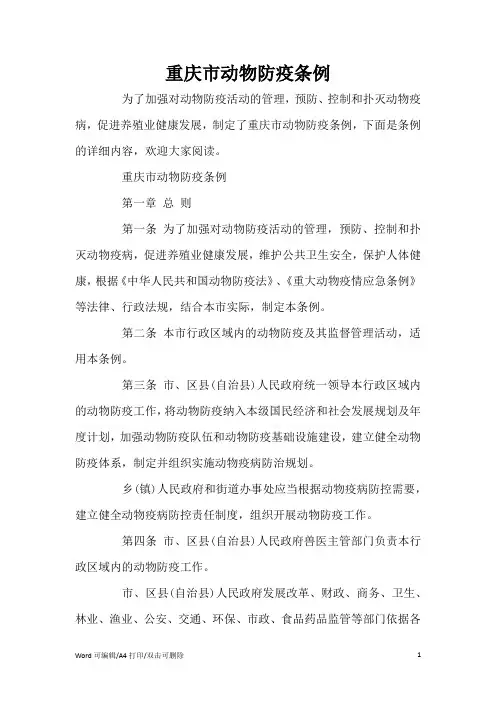 重庆市动物防疫条例

为了加强对动物防疫活动的管理，预防、控制和扑灭动物疫病，促进养殖业健康发展，制定了重庆市动物防疫条例，下面是条例的详细内容，欢迎大家阅读。

重庆市动物防疫条例

第一章 总 则

第一条 为了加强对动物防疫活动的管理，预防、控制和扑灭动物疫病，促进养殖业健康发展，维护公共卫生安全，保护人体健康，根据《中华人民共和国动物防疫法》、《重大动物疫情应急条例》等法律、行政法规，结合本市实际，制定本条例。

第二条 本市行政区域内的动物防疫及其监督管理活动，适用本条例。

第三条 市、区县(自治县)人民政府统一领导本行政区域内的动物防疫工作，将动物防疫纳入本级国民经济和社会发展规划及年度计划，加强动物防疫队伍和动物防疫基础设施建设，建立健全动物防疫体系，制定并组织实施动物疫病防治规划。

乡(镇)人民政府和街道办事处应当根据动物疫病防控需要，建立健全动物疫病防控责任制度，组织开展动物防疫工作。

第四条 市、区县(自治县)人民政府兽医主管部门负责本行政区域内的动物防疫工作。

市、区县(自治县)人民政府发展改革、财政、商务、卫生、林业、渔业、公安、交通、环保、市政、食品药品监管等部门依据各

Word 可编辑/A4 打印/双击可删除 1